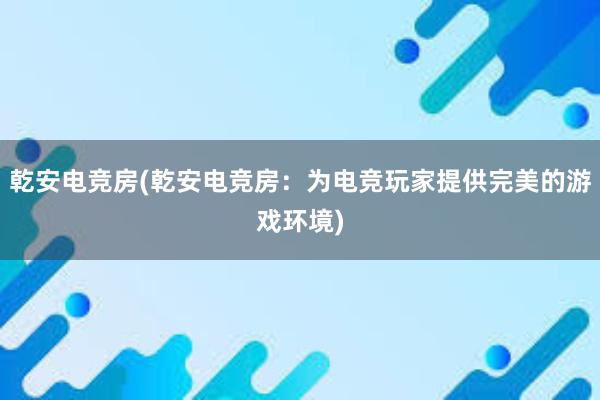 乾安电竞房(乾安电竞房：为电竞玩家提供完美的游戏环境)